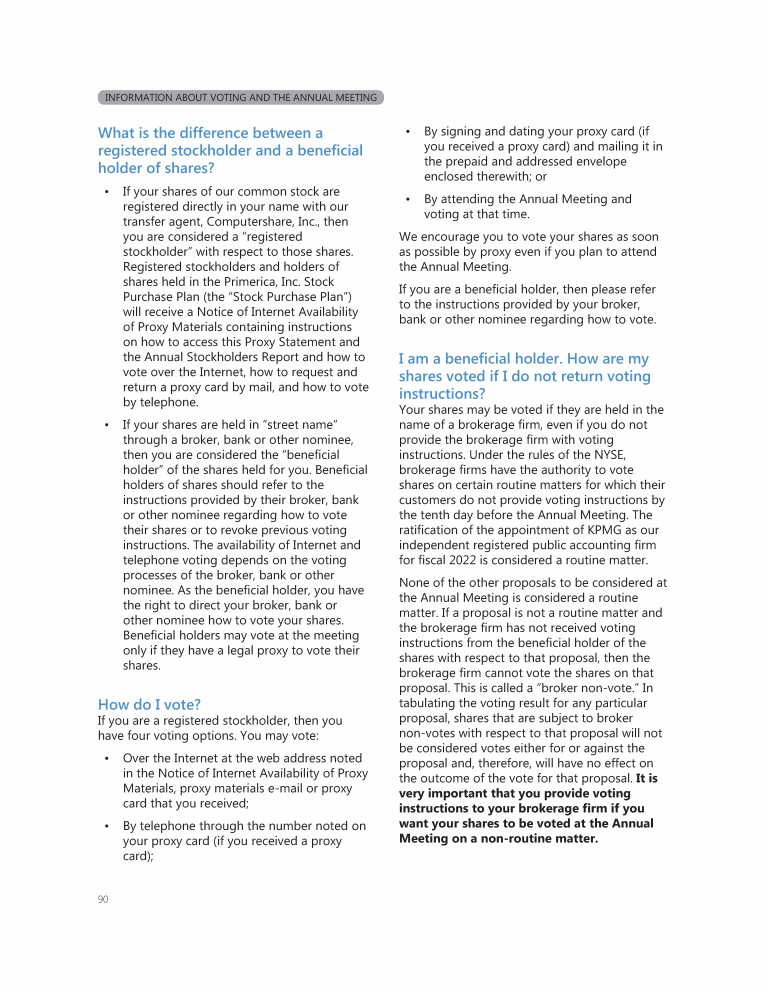 INFORMATION ABOUT VOTING AND THE ANNUAL MEETING

What is the difference between a registered stockholder and a beneficial holder of shares?

• If your shares of our common stock are registered directly in your name with our transfer agent, Computershare, Inc., then you are considered a "registered stockholder" with respect to those shares. Registered stockholders and holders of shares held in the Primerica, Inc. Stock Purchase Plan (the "Stock Purchase Plan") will receive a Notice of Internet Availability of Proxy Materials containing instructions on how to access this Proxy Statement and the Annual Stockholders Report and how to vote over the Internet, how to request and return a proxy card by mail, and how to vote by telephone.

• If your shares are held in "street name" through a broker, bank or other nominee, then you are considered the "beneficial holder" of the shares held for you. Beneficial holders of shares should refer to the instructions provided by their broker, bank or other nominee regarding how to vote their shares or to revoke previous voting instructions. The availability of Internet and telephone voting depends on the voting processes of the broker, bank or other nominee. As the beneficial holder, you have the right to direct your broker, bank or other nominee how to vote your shares. Beneficial holders may vote at the meeting only if they have a legal proxy to vote their shares.

How do I vote?
If you are a registered stockholder, then you have four voting options. You may vote:

• Over the Internet at the web address noted in the Notice of Internet Availability of Proxy Materials, proxy materials e-mail or proxy card that you received;

• By telephone through the number noted on your proxy card (if you received a proxy card);

• By signing and dating your proxy card (if you received a proxy card) and mailing it in the prepaid and addressed envelope enclosed therewith; or

• By attending the Annual Meeting and voting at that time.

We encourage you to vote your shares as soon as possible by proxy even if you plan to attend the Annual Meeting.

If you are a beneficial holder, then please refer to the instructions provided by your broker, bank or other nominee regarding how to vote.

I am a beneficial holder. How are my shares voted if I do not return voting instructions?
Your shares may be voted if they are held in the name of a brokerage firm, even if you do not provide the brokerage firm with voting instructions. Under the rules of the NYSE, brokerage firms have the authority to vote shares on certain routine matters for which their customers do not provide voting instructions by the tenth day before the Annual Meeting. The ratification of the appointment of KPMG as our independent registered public accounting firm for fiscal 2022 is considered a routine matter.

None of the other proposals to be considered at the Annual Meeting is considered a routine matter. If a proposal is not a routine matter and the brokerage firm has not received voting instructions from the beneficial holder of the shares with respect to that proposal, then the brokerage firm cannot vote the shares on that proposal. This is called a "broker non-vote." In tabulating the voting result for any particular proposal, shares that are subject to broker non-votes with respect to that proposal will not be considered votes either for or against the proposal and, therefore, will have no effect on the outcome of the vote for that proposal. It is very important that you provide voting instructions to your brokerage firm if you want your shares to be voted at the Annual Meeting on a non-routine matter.

90